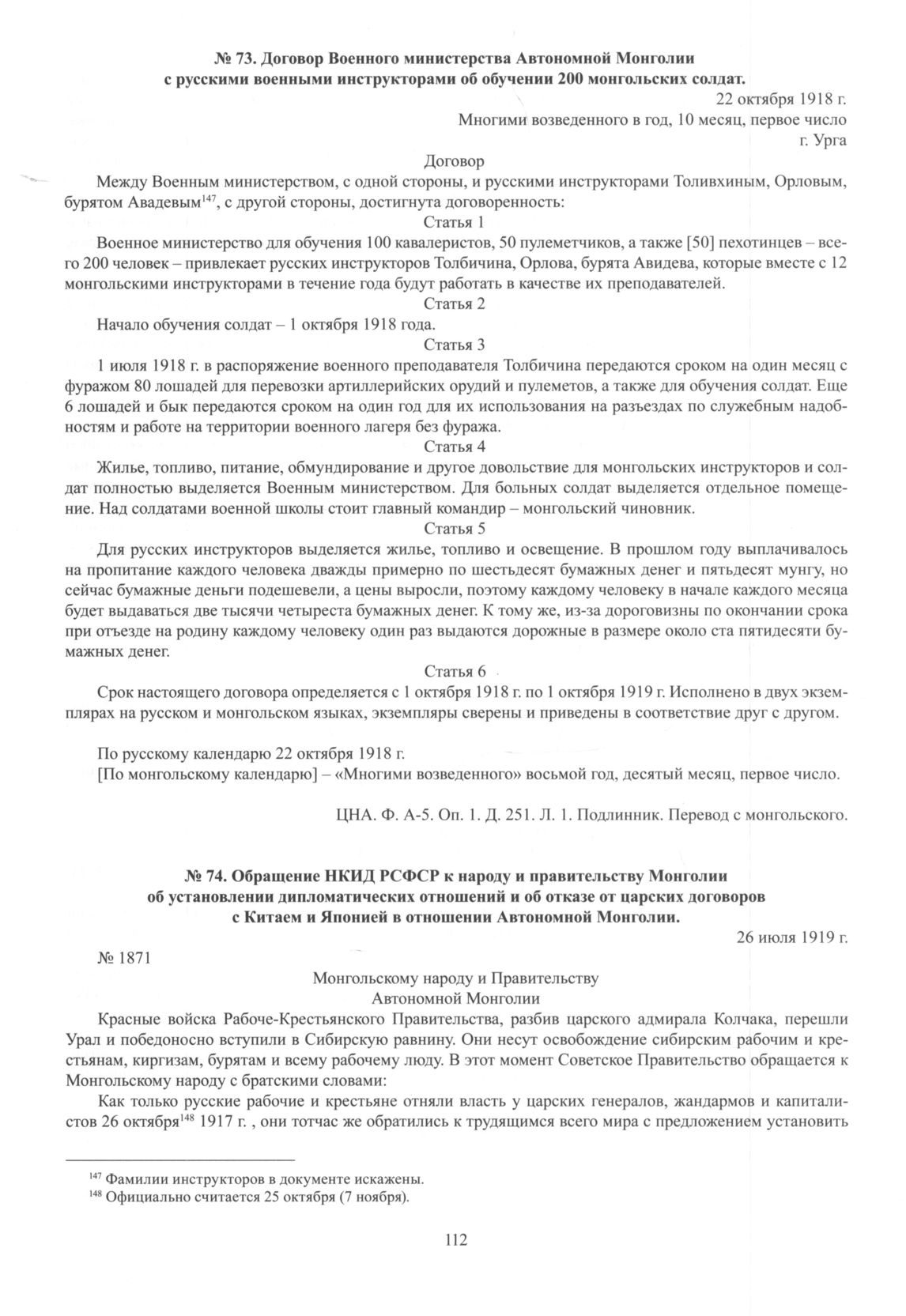 № 73. Договор Военного министерства Автономной Монголии с русскими военными инструкторами об обучении 200 монгольских солдат.

22 октября 1918 г.
Многими возведенного в год, 10 месяц, первое число
г. Урга

Договор

Между Военным министерством, с одной стороны, и русскими инструкторами Толивхиным, Орловым, бурятом Авадевым$^{147}$, с другой стороны, достигнута договоренность:

Статья 1

Военное министерство для обучения 100 кавалеристов, 50 пулеметчиков, а также [50] пехотинцев – всего 200 человек – привлекает русских инструкторов Толбичина, Орлова, бурята Авидева, которые вместе с 12 монгольскими инструкторами в течение года будут работать в качестве их преподавателей.

Статья 2

Начало обучения солдат – 1 октября 1918 года.

Статья 3

1 июля 1918 г. в распоряжение военного преподавателя Толбичина передаются сроком на один месяц с фуражом 80 лошадей для перевозки артиллерийских орудий и пулеметов, а также для обучения солдат. Еще 6 лошадей и бык передаются сроком на один год для их использования на разъездах по служебным надобностям и работе на территории военного лагеря без фуража.

Статья 4

Жилье, топливо, питание, обмундирование и другое довольствие для монгольских инструкторов и солдат полностью выделяется Военным министерством. Для больных солдат выделяется отдельное помещение. Над солдатами военной школы стоит главный командир – монгольский чиновник.

Статья 5

Для русских инструкторов выделяется жилье, топливо и освещение. В прошлом году выплачивалось на пропитание каждого человека дважды примерно по шестьдесят бумажных денег и пятьдесят мунгу, но сейчас бумажные деньги подешевели, а цены выросли, поэтому каждому человеку в начале каждого месяца будет выдаваться две тысячи четыреста бумажных денег. К тому же, из-за дороговизны по окончании срока при отъезде на родину каждому человеку один раз выдаются дорожные в размере около ста пятидесяти бумажных денег.

Статья 6

Срок настоящего договора определяется с 1 октября 1918 г. по 1 октября 1919 г. Исполнено в двух экземплярах на русском и монгольском языках, экземпляры сверены и приведены в соответствие друг с другом.

По русскому календарю 22 октября 1918 г.
[По монгольскому календарю] – «Многими возведенного» восьмой год, десятый месяц, первое число.

ЦНА. Ф. А-5. Оп. 1. Д. 251. Л. 1. Подлинник. Перевод с монгольского.

№ 74. Обращение НКИД РСФСР к народу и правительству Монголии об установлении дипломатических отношений и об отказе от царских договоров с Китаем и Японией в отношении Автономной Монголии.

26 июля 1919 г.

№ 1871

Монгольскому народу и Правительству
Автономной Монголии

Красные войска Рабоче-Крестьянского Правительства, разбив царского адмирала Колчака, перешли Урал и победоносно вступили в Сибирскую равнину. Они несут освобождение сибирским рабочим и крестьянам, киргизам, бурятам и всему рабочему люду. В этот момент Советское Правительство обращается к Монгольскому народу с братскими словами:

Как только русские рабочие и крестьяне отняли власть у царских генералов, жандармов и капиталистов 26 октября$^{148}$ 1917 г. , они тотчас же обратились к трудящимся всего мира с предложением установить

$^{147}$ Фамилии инструкторов в документе искажены.
$^{148}$ Официально считается 25 октября (7 ноября).

112